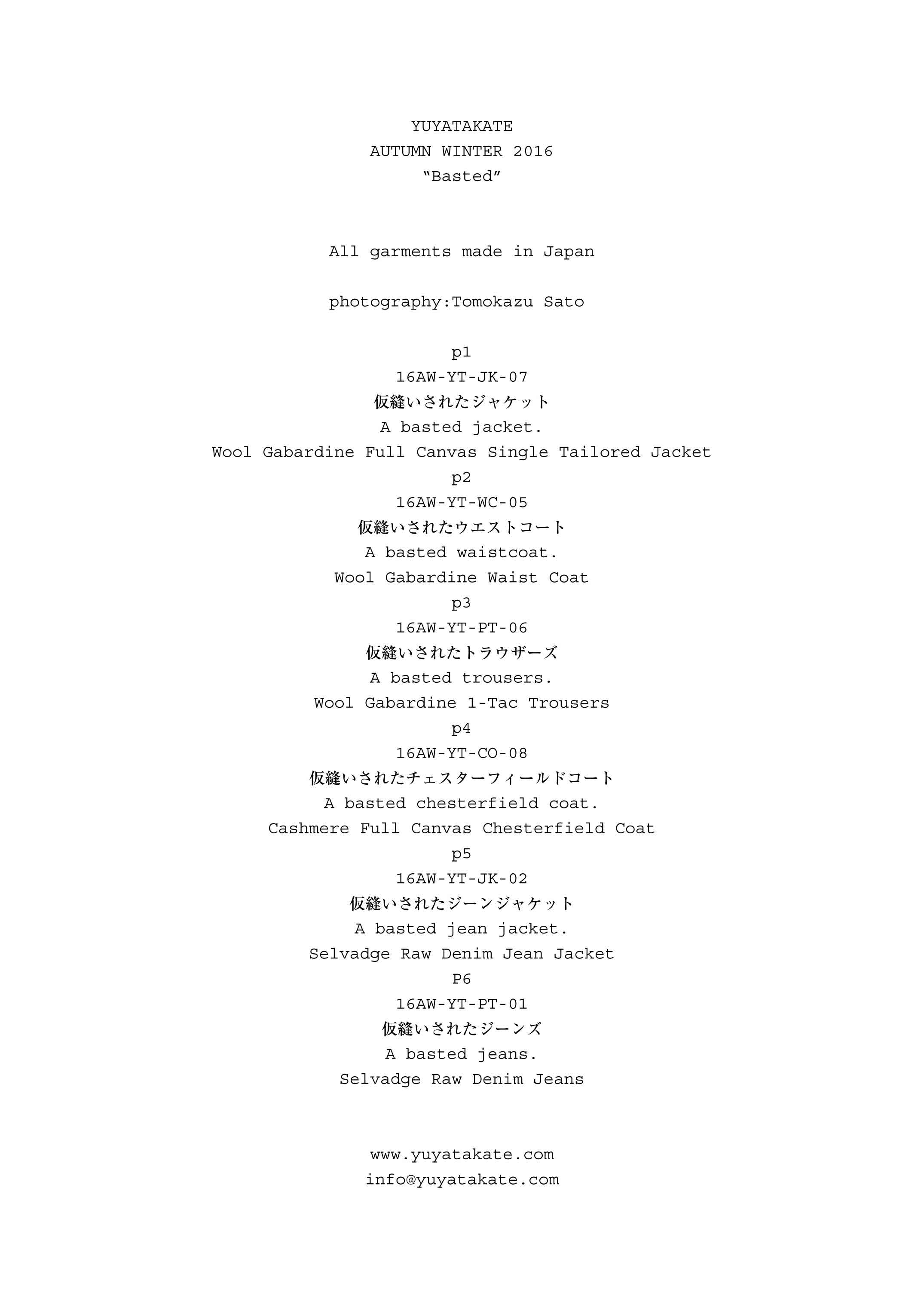 YUYATAKATE
AUTUMN WINTER 2016
“Basted”

All garments made in Japan

photography:Tomokazu Sato

p1
16AW-YT-JK-07
仮縫いされたジャケット
A basted jacket.
Wool Gabardine Full Canvas Single Tailored Jacket
p2
16AW-YT-WC-05
仮縫いされたウエストコート
A basted waistcoat.
Wool Gabardine Waist Coat
p3
16AW-YT-PT-06
仮縫いされたトラウザーズ
A basted trousers.
Wool Gabardine 1-Tac Trousers
p4
16AW-YT-CO-08
仮縫いされたチェスターフィールドコート
A basted chesterfield coat.
Cashmere Full Canvas Chesterfield Coat
p5
16AW-YT-JK-02
仮縫いされたジーンジャケット
A basted jean jacket.
Selvadge Raw Denim Jean Jacket
P6
16AW-YT-PT-01
仮縫いされたジーンズ
A basted jeans.
Selvadge Raw Denim Jeans

www.yuyatakate.com
info@yuyatakate.com